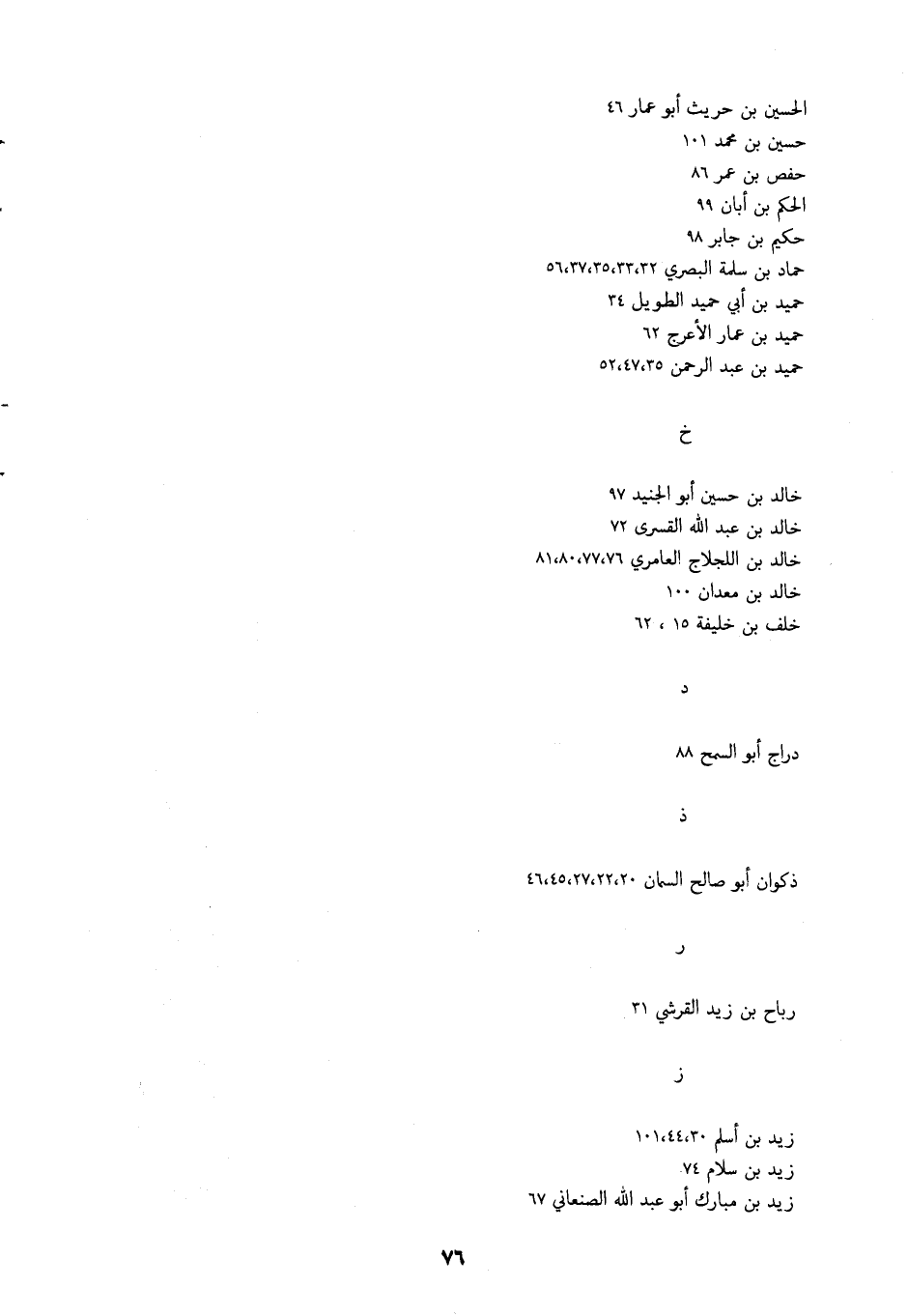 الحسين بن حريث أبو عمار ٤٦
حسين بن محمد ١٠١
حفص بن عمر ٨٦
الحكم بن أبان ٩٩
حكيم بن جابر ٩٨
حماد بن سلمة البصري ٣٢،٣٣،٣٥،٣٧،٥٦
حميد بن أبي حميد الطويل ٣٤
حميد بن عمار الأعرج ٦٢
حميد بن عبد الرحمن ٣٥،٤٧،٥٢

خ

خالد بن حسين أبو الجنيد ٩٧
خالد بن عبد الله القسرى ٧٢
خالد بن اللجلاج العامري ٧٦،٧٧،٨٠،٨١
خالد بن معدان ١٠٠
خلف بن خليفة ١٥ ، ٦٢

د

دراج أبو السمح ٨٨

ذ

ذكوان أبو صالح السمان ٢٠،٢٢،٢٧،٤٥،٤٦

ر

رباح بن زيد القرشي ٣١

ز

زيد بن أسلم ٣٠،٤٤،١٠١
زيد بن سلام ٧٤
زيد بن مبارك أبو عبد الله الصنعاني ٦٧

٧٦